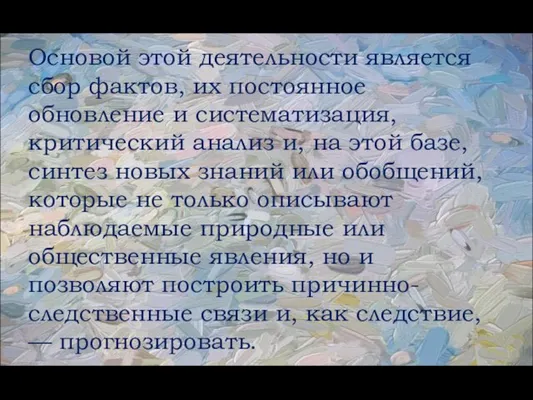 Основой этой деятельности является сбор фактов, их постоянное обновление и систематизация, критический анализ и, на этой базе, синтез новых знаний или обобщений, которые не только описывают наблюдаемые природные или общественные явления, но и позволяют построить причинно-следственные связи и, как следствие, — прогнозировать.